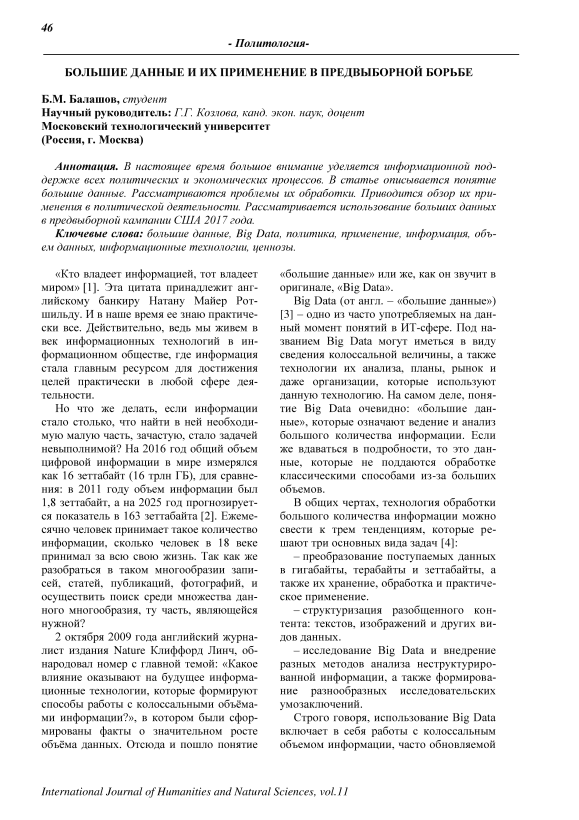 46

- Политология-

БОЛЬШИЕ ДАННЫЕ И ИХ ПРИМЕНЕНИЕ В ПРЕДВЫБОРНОЙ БОРЬБЕ

Б.М. Балашов, студент
Научный руководитель: Г.Г. Козлова, канд. экон. наук, доцент
Московский технологический университет
(Россия, г. Москва)

Аннотация. В настоящее время большое внимание уделяется информационной поддержке всех политических и экономических процессов. В статье описывается понятие большие данные. Рассматриваются проблемы их обработки. Приводится обзор их применения в политической деятельности. Рассматривается использование больших данных в предвыборной кампании США 2017 года.

Ключевые слова: большие данные, Big Data, политика, применение, информация, объем данных, информационные технологии, ценнозы.

«Кто владеет информацией, тот владеет миром» [1]. Эта цитата принадлежит английскому банкиру Натану Майер Ротшильду. И в наше время ее знаю практически все. Действительно, ведь мы живем в век информационных технологий в информационном обществе, где информация стала главным ресурсом для достижения целей практически в любой сфере деятельности.

Но что же делать, если информации стало столько, что найти в ней необходимую малую часть, зачастую, стало задачей невыполнимой? На 2016 год общий объем цифровой информации в мире измерялся как 16 зеттабайт (16 трлн ГБ), для сравнения: в 2011 году объем информации был 1,8 зеттабайт, а на 2025 год прогнозируется показатель в 163 зеттабайта [2]. Ежемесячно человек принимает такое количество информации, сколько человек в 18 веке принимал за всю свою жизнь. Так как же разобраться в таком многообразии записей, статей, публикаций, фотографий, и осуществить поиск среди множества данного многообразия, ту часть, являющейся нужной?

2 октября 2009 года английский журналист издания Nature Клиффорд Линч, обнародовал номер с главной темой: «Какое влияние оказывают на будущее информационные технологии, которые формируют способы работы с колоссальными объёмами информации?», в котором были сформированы факты о значительном росте объёма данных. Отсюда и пошло понятие «большие данные» или же, как он звучит в оригинале, «Big Data».

Big Data (от англ. – «большие данные») [3] – одно из часто употребляемых на данный момент понятий в ИТ-сфере. Под названием Big Data могут иметься в виду сведения колоссальной величины, а также технологии их анализа, планы, рынок и даже организации, которые используют данную технологию. На самом деле, понятие Big Data очевидно: «большие данные», которые означают ведение и анализ большого количества информации. Если же вдаваться в подробности, то это данные, которые не поддаются обработке классическими способами из-за больших объемов.

В общих чертах, технология обработки большого количества информации можно свести к трем тенденциям, которые решают три основных вида задач [4]:

– преобразование поступаемых данных в гигабайты, терабайты и зеттабайты, а также их хранение, обработка и практическое применение.

– структуризация разобщенного контента: текстов, изображений и других видов данных.

– исследование Big Data и внедрение разных методов анализа неструктурированной информации, а также формирование разнообразных исследовательских умозаключений.

Строго говоря, использование Big Data включает в себя работы с колоссальным объемом информации, часто обновляемой

International Journal of Humanities and Natural Sciences, vol.11